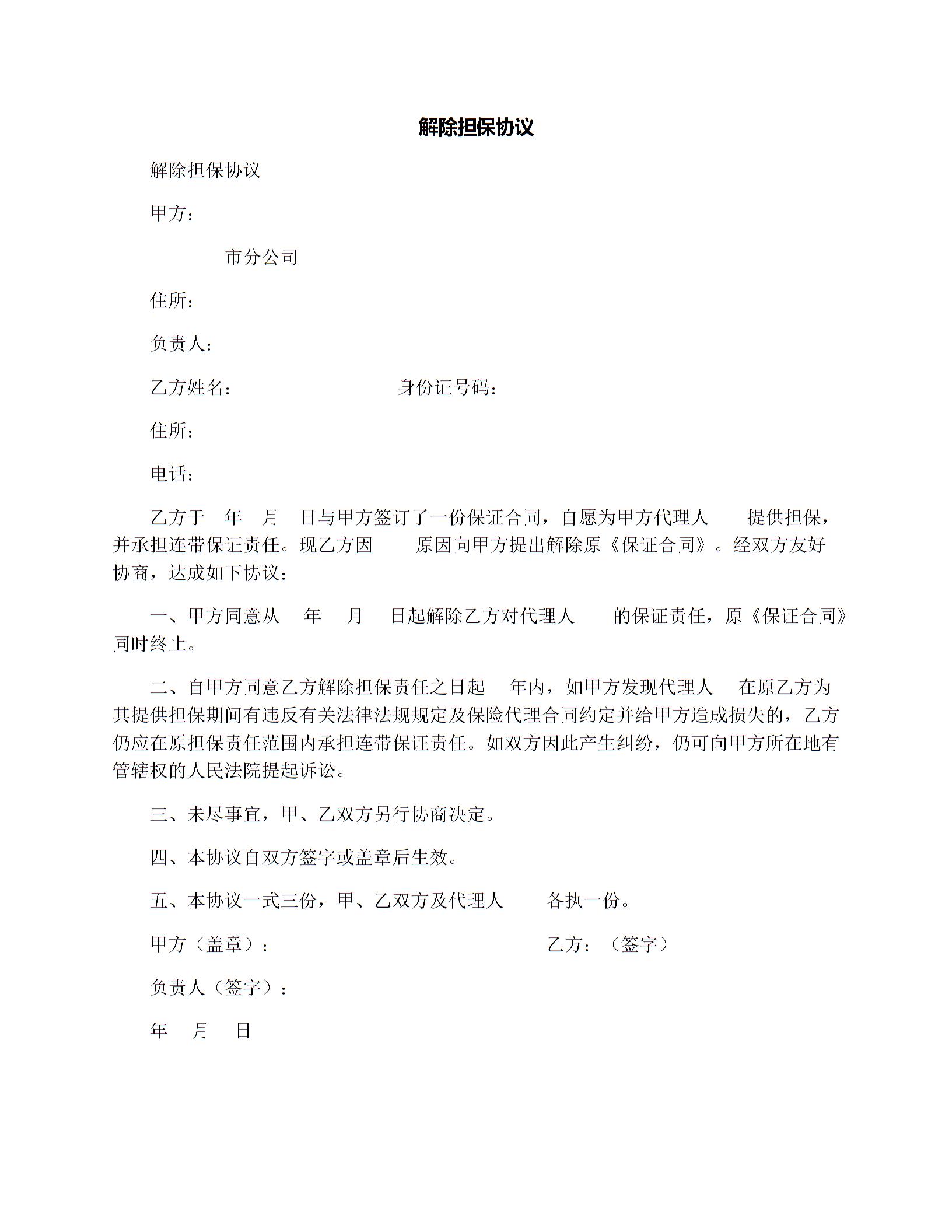 解除担保协议

解除担保协议

甲方：

市分公司

住所：

负责人：

乙方姓名：　　　　　　身份证号码：

住所：

电话：

乙方于　年　月　日与甲方签订了一份保证合同，自愿为甲方代理人　提供担保，并承担连带保证责任。现乙方因　原因向甲方提出解除原《保证合同》。经双方友好协商，达成如下协议：

一、甲方同意从　年　月　日起解除乙方对代理人　的保证责任，原《保证合同》同时终止。

二、自甲方同意乙方解除担保责任之日起　年内，如甲方发现代理人　在原乙方为其提供担保期间有违反有关法律法规规定及保险代理合同约定并给甲方造成损失的，乙方仍应在原担保责任范围内承担连带保证责任。如双方因此产生纠纷，仍可向甲方所在地有管辖权的人民法院提起诉讼。

三、未尽事宜，甲、乙双方另行协商决定。

四、本协议自双方签字或盖章后生效。

五、本协议一式三份，甲、乙双方及代理人　各执一份。

甲方（盖章）：　　　　　　乙方：（签字）

负责人（签字）：

年　月　日